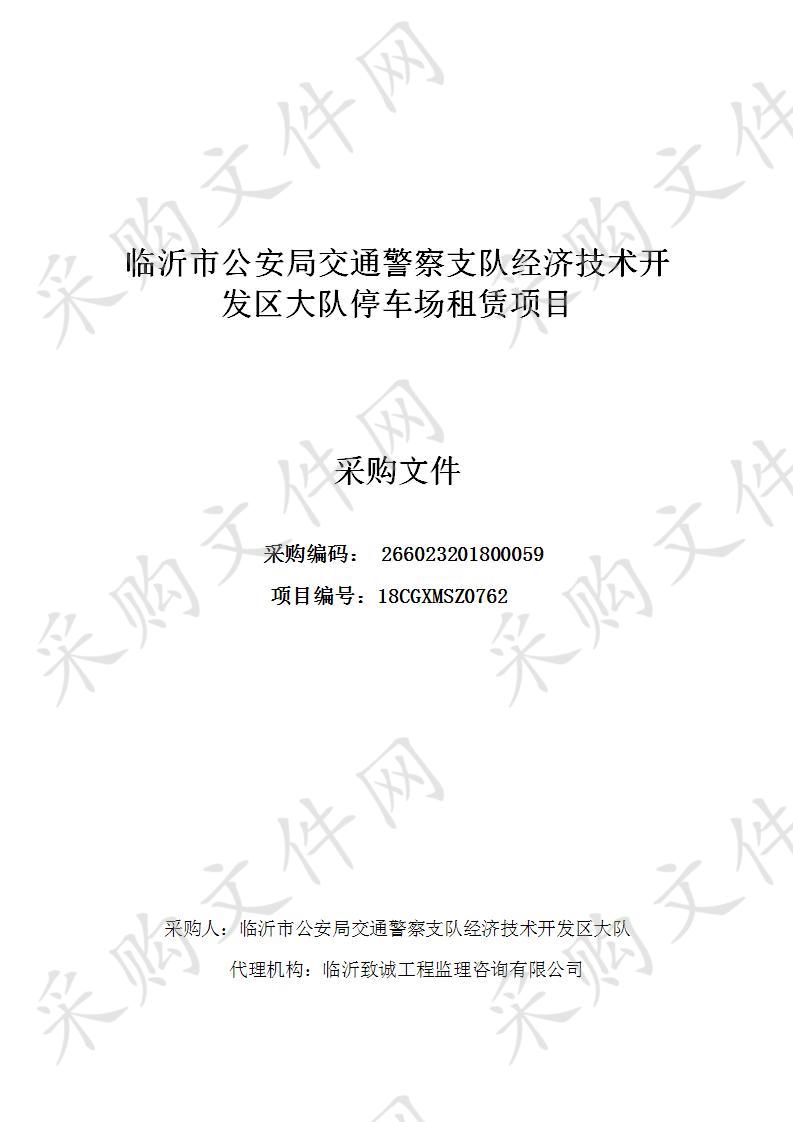 采购文件网

临沂市公安局交通警察支队经济技术开发区大队停车场租赁项目

采购文件

采购编码： 266023201800059
项目编号：18CGXMSZ0762

采购人：临沂市公安局交通警察支队经济技术开发区大队
代理机构：临沂致诚工程监理咨询有限公司